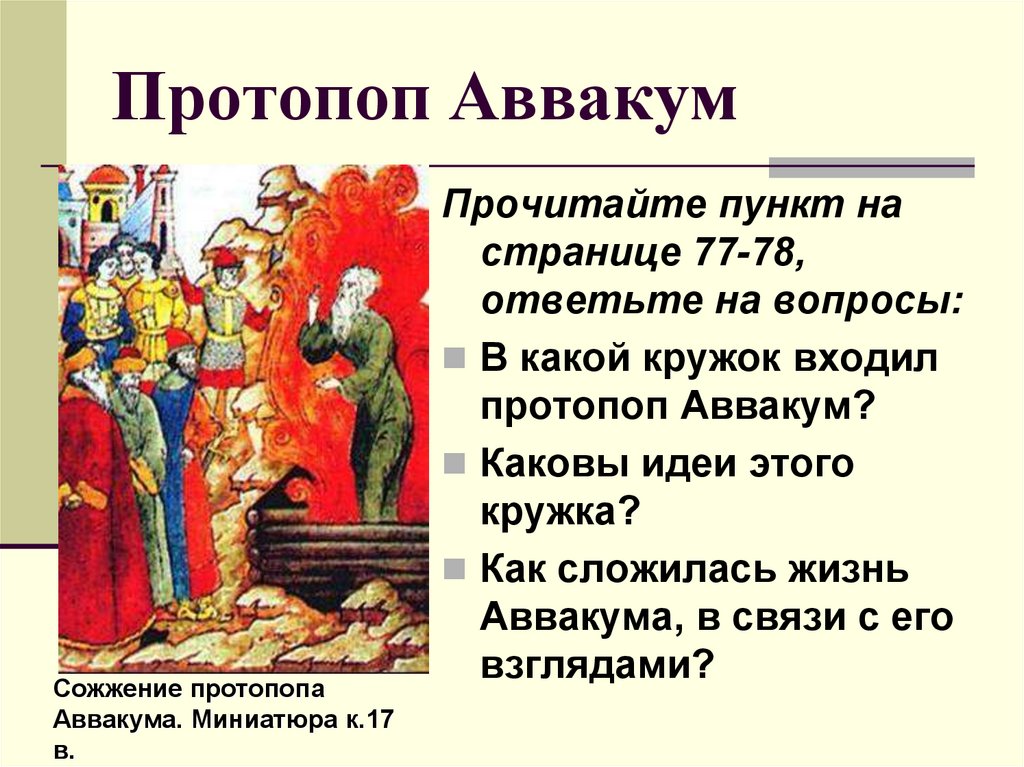 Протопоп Аввакум

Прочитайте пункт на странице 77-78, ответьте на вопросы:

В какой кружок входил протопоп Аввакум?

Каковы идеи этого кружка?

Как сложилась жизнь Аввакума, в связи с его взглядами?

Сожжение протопопа Аввакума. Миниатюра к.17 в.